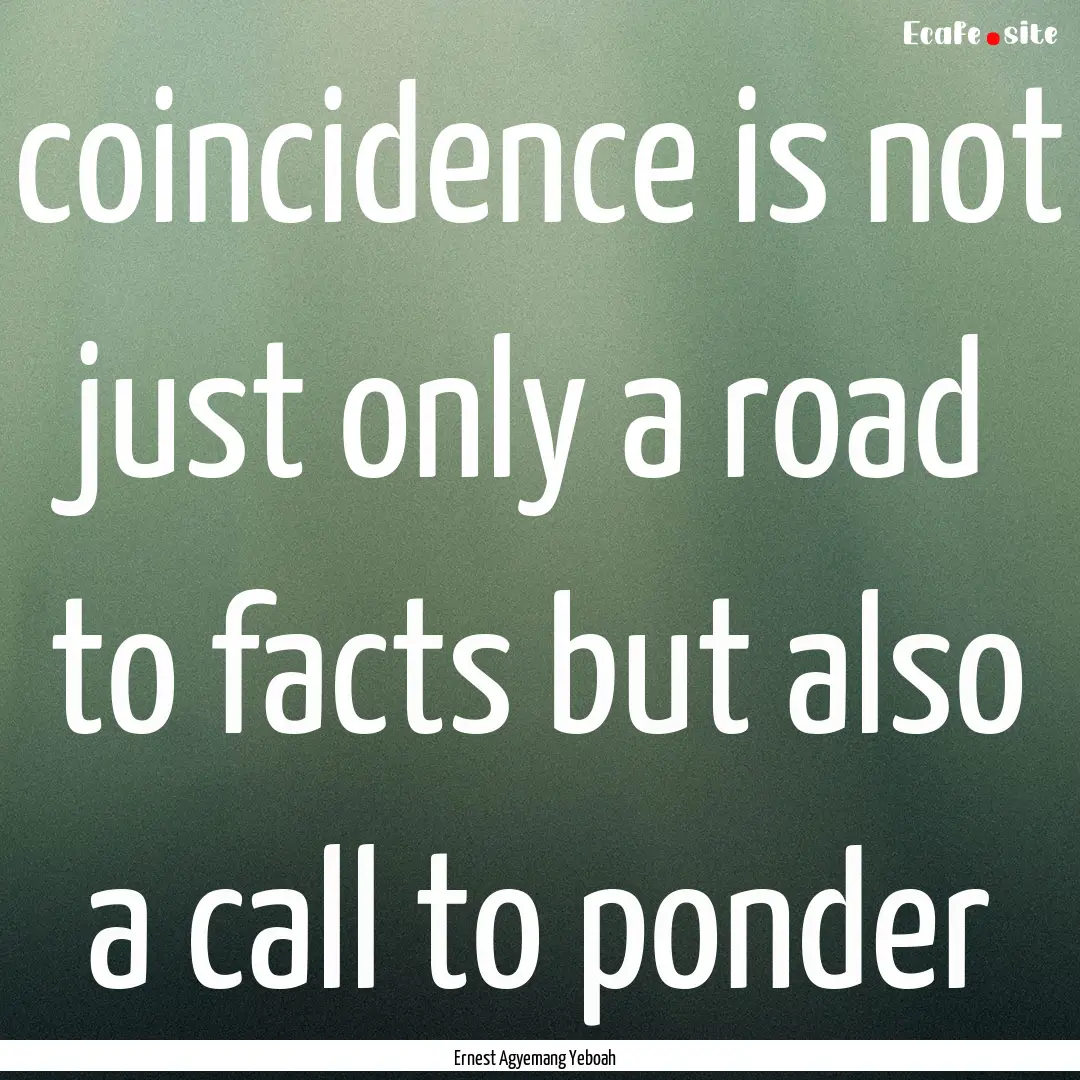 Ecafe.site

coincidence is not just only a road to facts but also a call to ponder

Ernest Agyemang Yeboah